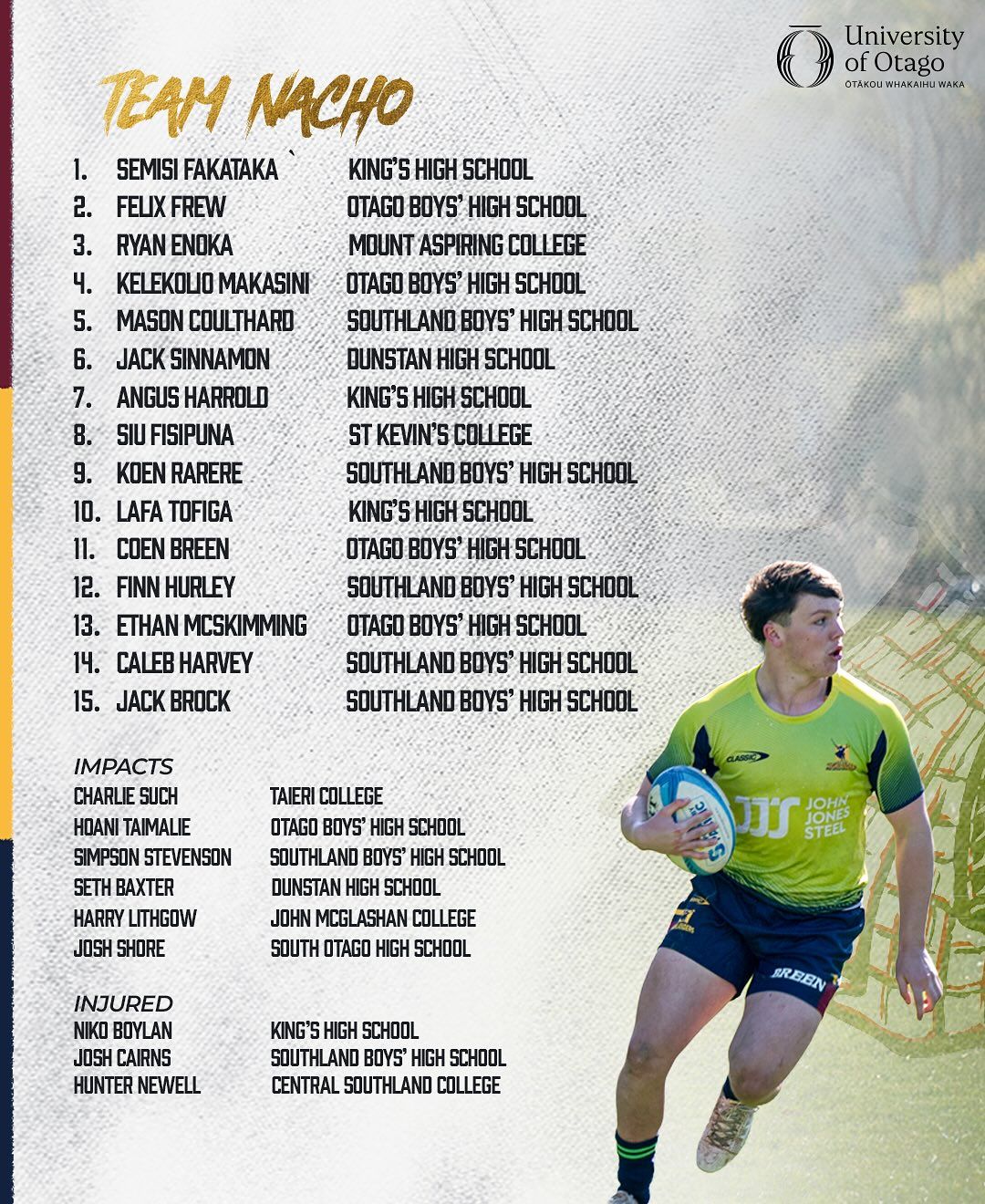 University of Otago
ŌTĀKOU WHAKAIHU WAKA

TEAM NACHO

1. SEMISI FAKATAKA ` KING'S HIGH SCHOOL
2. FELIX FREW OTAGO BOYS' HIGH SCHOOL
3. RYAN ENOKA MOUNT ASPIRING COLLEGE
4. KELEKOLIO MAKASINI OTAGO BOYS' HIGH SCHOOL
5. MASON COULTHARD SOUTHLAND BOYS' HIGH SCHOOL
6. JACK SINNAMON DUNSTAN HIGH SCHOOL
7. ANGUS HARROLD KING'S HIGH SCHOOL
8. SIU FISIPUNA ST KEVIN'S COLLEGE
9. KOEN RARERE SOUTHLAND BOYS' HIGH SCHOOL
10. LAFA TOFIGA KING'S HIGH SCHOOL
11. COEN BREEN OTAGO BOYS' HIGH SCHOOL
12. FINN HURLEY SOUTHLAND BOYS' HIGH SCHOOL
13. ETHAN MCSKIMMING OTAGO BOYS' HIGH SCHOOL
14. CALEB HARVEY SOUTHLAND BOYS' HIGH SCHOOL
15. JACK BROCK SOUTHLAND BOYS' HIGH SCHOOL

IMPACTS
CHARLIE SUCH TAIERI COLLEGE
HOANI TAIMALIE OTAGO BOYS' HIGH SCHOOL
SIMPSON STEVENSON SOUTHLAND BOYS' HIGH SCHOOL
SETH BAXTER DUNSTAN HIGH SCHOOL
HARRY LITHGOW JOHN MCGLASHAN COLLEGE
JOSH SHORE SOUTH OTAGO HIGH SCHOOL

INJURED
NIKO BOYLAN KING'S HIGH SCHOOL
JOSH CAIRNS SOUTHLAND BOYS' HIGH SCHOOL
HUNTER NEWELL CENTRAL SOUTHLAND COLLEGE

CLASSIC
JOHN JONES STEEL
BREEN